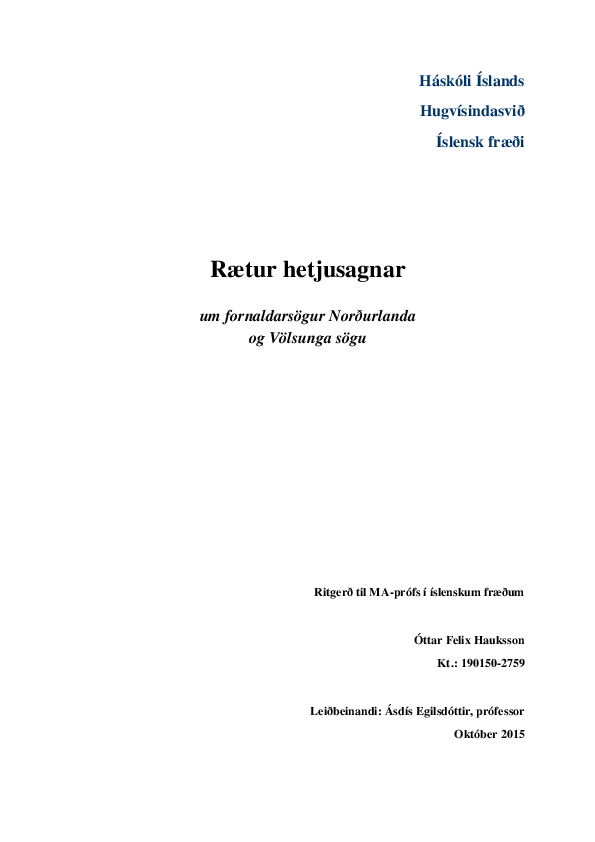 Háskóli Íslands
Hugvísindasvið
Íslensk fræði

Rætur hetjusagnar

um fornaldarsögur Norðurlanda
og Völsunga sögu

Ritgerð til MA-prófs í íslenskum fræðum

Óttar Felix Hauksson
Kt.: 190150-2759

Leiðbeinandi: Ásdís Egilsdóttir, prófessor
Október 2015